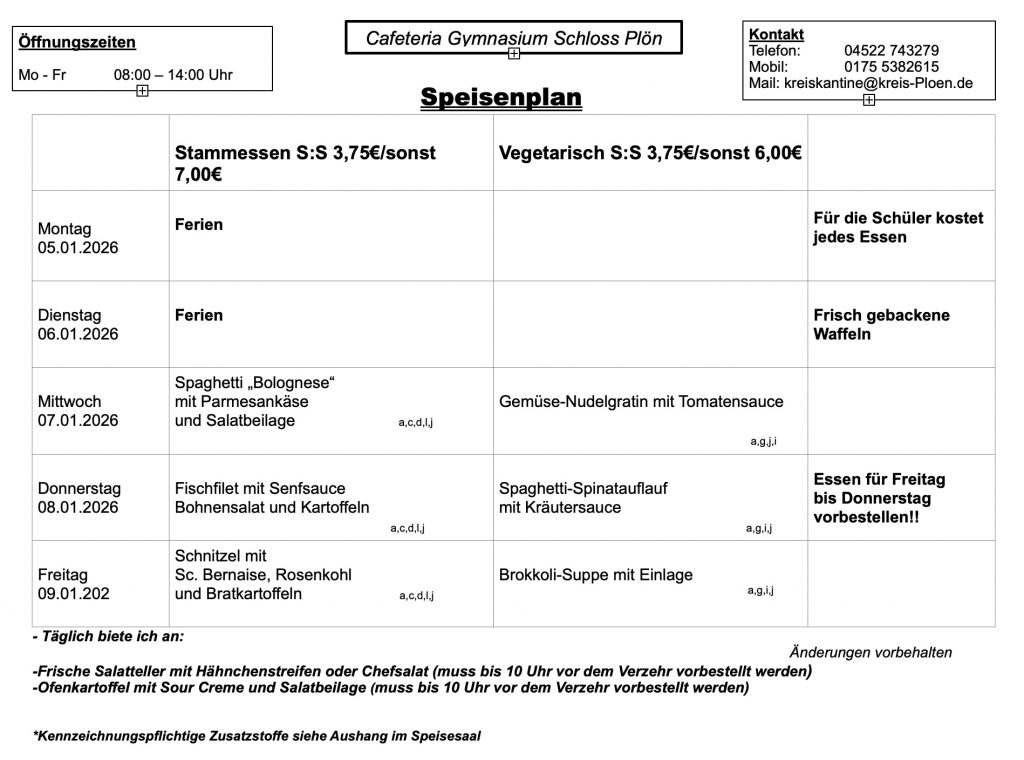 Öffnungszeiten

Mo - Fr 08:00 – 14:00 Uhr

Cafeteria Gymnasium Schloss Plön

Kontakt
Telefon: 04522 743279
Mobil: 0175 5382615
Mail: kreiskantine@kreis-Ploen.de

Speisenplan

| | Stammessen S:S 3,75€/sonst 7,00€ | Vegetarisch S:S 3,75€/sonst 6,00€ | |
|---|---|---|---|
| Montag 05.01.2026 | Ferien | | Für die Schüler kostet jedes Essen |
| Dienstag 06.01.2026 | Ferien | | Frisch gebackene Waffeln |
| Mittwoch 07.01.2026 | Spaghetti „Bolognese“ mit Parmesankäse und Salatbeilage a,c,d,l,j | Gemüse-Nudelgratin mit Tomatensauce a,g,j,i | |
| Donnerstag 08.01.2026 | Fischfilet mit Senfsauce Bohnensalat und Kartoffeln a,c,d,l,j | Spaghetti-Spinatauflauf mit Kräutersauce a,g,i,j | Essen für Freitag bis Donnerstag vorbestellen!! |
| Freitag 09.01.202 | Schnitzel mit Sc. Bernaise, Rosenkohl und Bratkartoffeln a,c,d,l,j | Brokkoli-Suppe mit Einlage a,g,i,j | |

- Täglich biete ich an:

Änderungen vorbehalten

-Frische Salatteller mit Hähnchenstreifen oder Chefsalat (muss bis 10 Uhr vor dem Verzehr vorbestellt werden)
-Ofenkartoffel mit Sour Creme und Salatbeilage (muss bis 10 Uhr vor dem Verzehr vorbestellt werden)

*Kennzeichnungspflichtige Zusatzstoffe siehe Aushang im Speisesaal